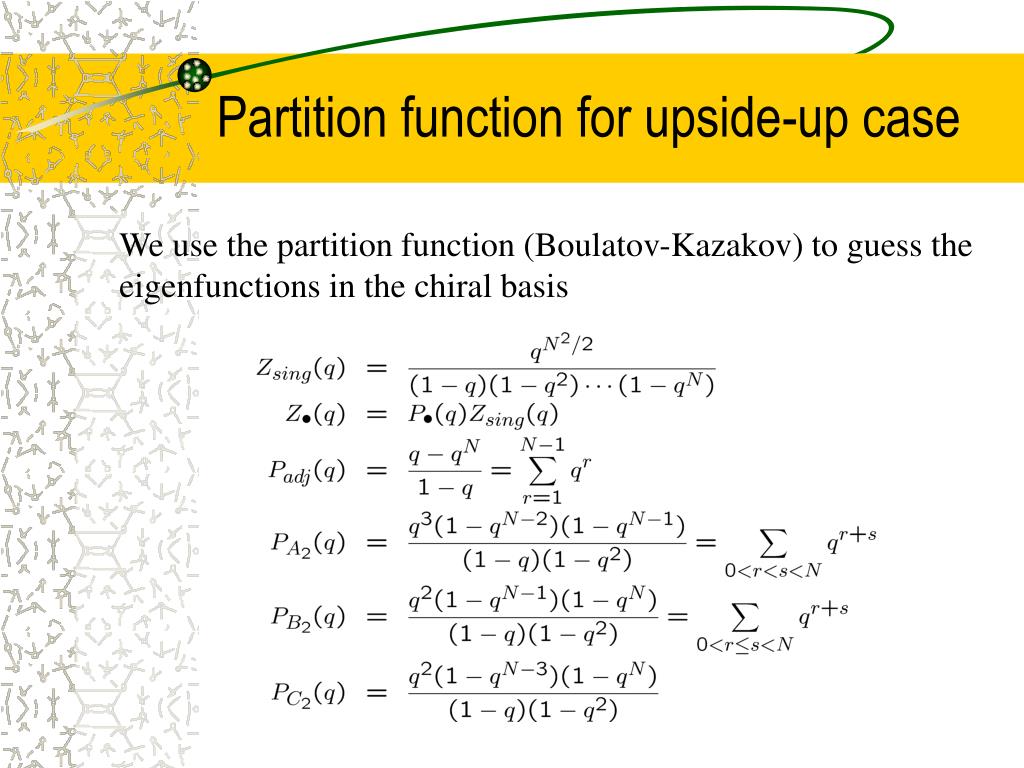 Partition function for upside-up case

We use the partition function (Boulatov-Kazakov) to guess the eigenfunctions in the chiral basis

$Z_{sing}(q) = \frac{q^{N^2/2}}{(1-q)(1-q^2)\cdots(1-q^N)}$

$Z_{\bullet}(q) = P_{\bullet}(q)Z_{sing}(q)$

$P_{adj}(q) = \frac{q-q^N}{1-q} = \sum_{r=1}^{N-1} q^r$

$P_{A_2}(q) = \frac{q^3(1-q^{N-2})(1-q^{N-1})}{(1-q)(1-q^2)} = \sum_{0<r<s<N} q^{r+s}$

$P_{B_2}(q) = \frac{q^2(1-q^{N-1})(1-q^N)}{(1-q)(1-q^2)} = \sum_{0<r\leq s<N} q^{r+s}$

$P_{C_2}(q) = \frac{q^2(1-q^{N-3})(1-q^N)}{(1-q)(1-q^2)}$